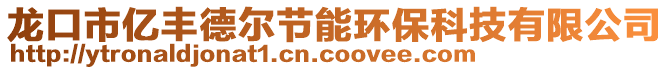 龙口市亿丰德尔节能环保科技有限公司
http://ytronaldjonat1.cn.coovee.com